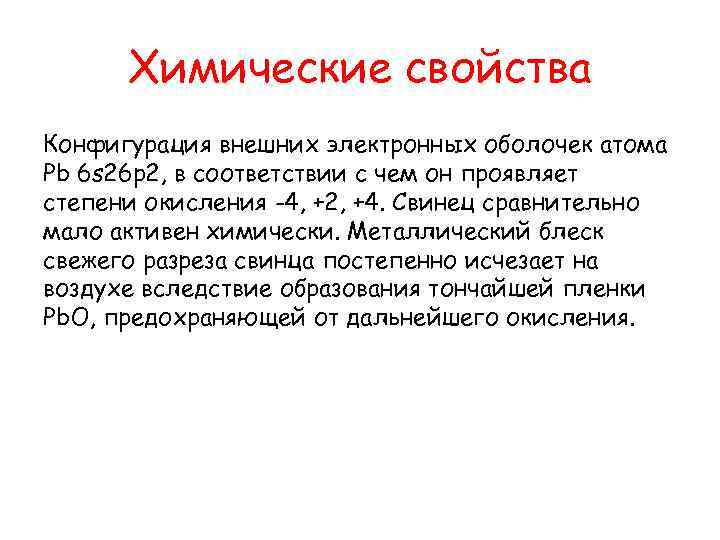 Химические свойства

Конфигурация внешних электронных оболочек атома Pb 6s26p2, в соответствии с чем он проявляет степени окисления -4, +2, +4. Свинец сравнительно мало активен химически. Металлический блеск свежего разреза свинца постепенно исчезает на воздухе вследствие образования тончайшей пленки PbO, предохраняющей от дальнейшего окисления.